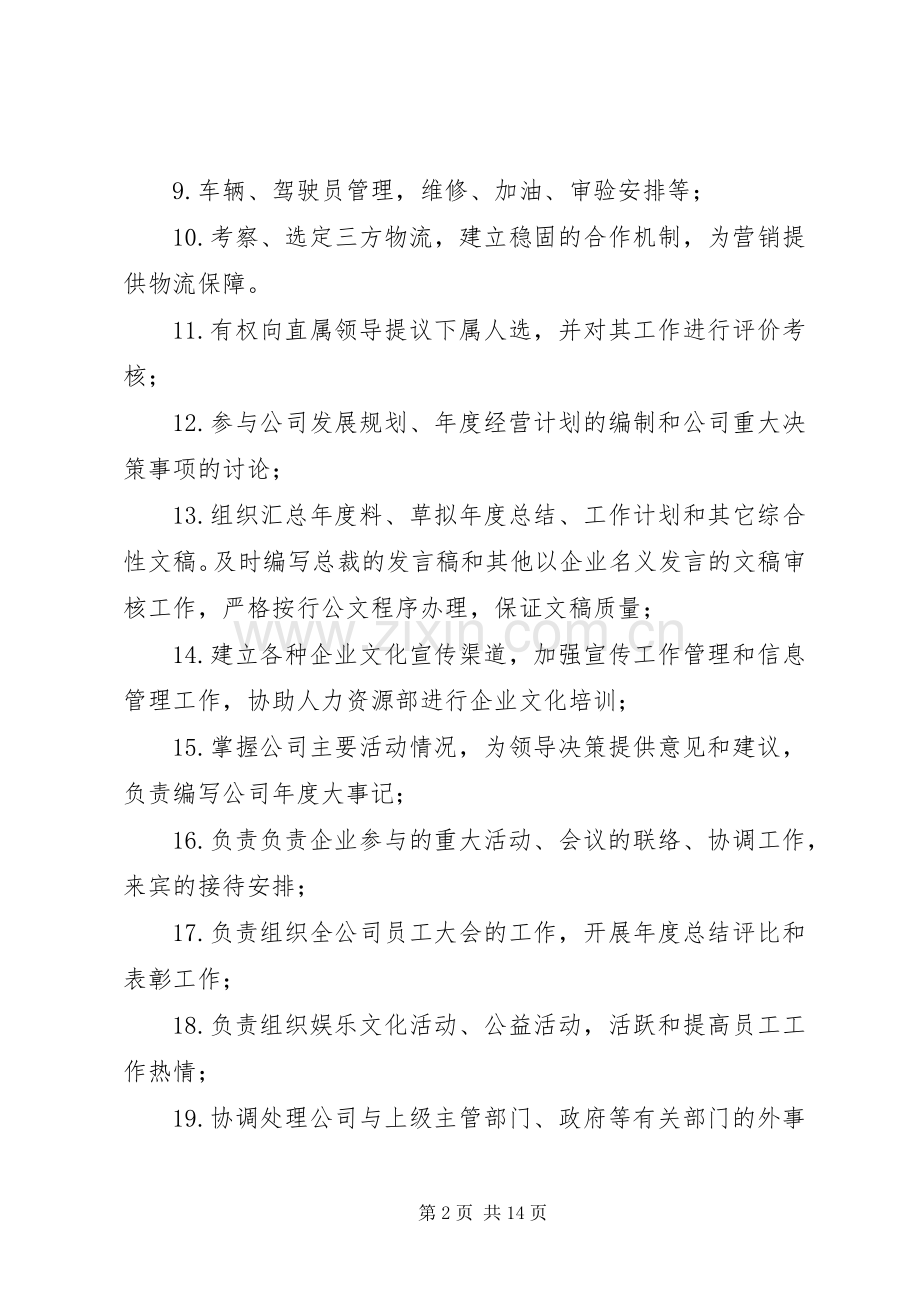 9.车辆、驾驶员管理，维修、加油、审验安排等；

10.考察、选定三方物流，建立稳固的合作机制，为营销提供物流保障。

11.有权向直属领导提议下属人选，并对其工作进行评价考核；

12.参与公司发展规划、年度经营计划的编制和公司重大决策事项的讨论；

13.组织汇总年度料、草拟年度总结、工作计划和其它综合性文稿。及时编写总裁的发言稿和其他以企业名义发言的文稿审核工作，严格按行公文程序办理，保证文稿质量；

14.建立各种企业文化宣传渠道，加强宣传工作管理和信息管理工作，协助人力资源部进行企业文化培训；

15.掌握公司主要活动情况，为领导决策提供意见和建议，负责编写公司年度大事记；

16.负责负责企业参与的重大活动、会议的联络、协调工作，来宾的接待安排；

17.负责组织全公司员工大会的工作，开展年度总结评比和表彰工作；

18.负责组织娱乐文化活动、公益活动，活跃和提高员工工作热情；

19.协调处理公司与上级主管部门、政府等有关部门的外事

第2页 共14页

www.zixin.com.cn